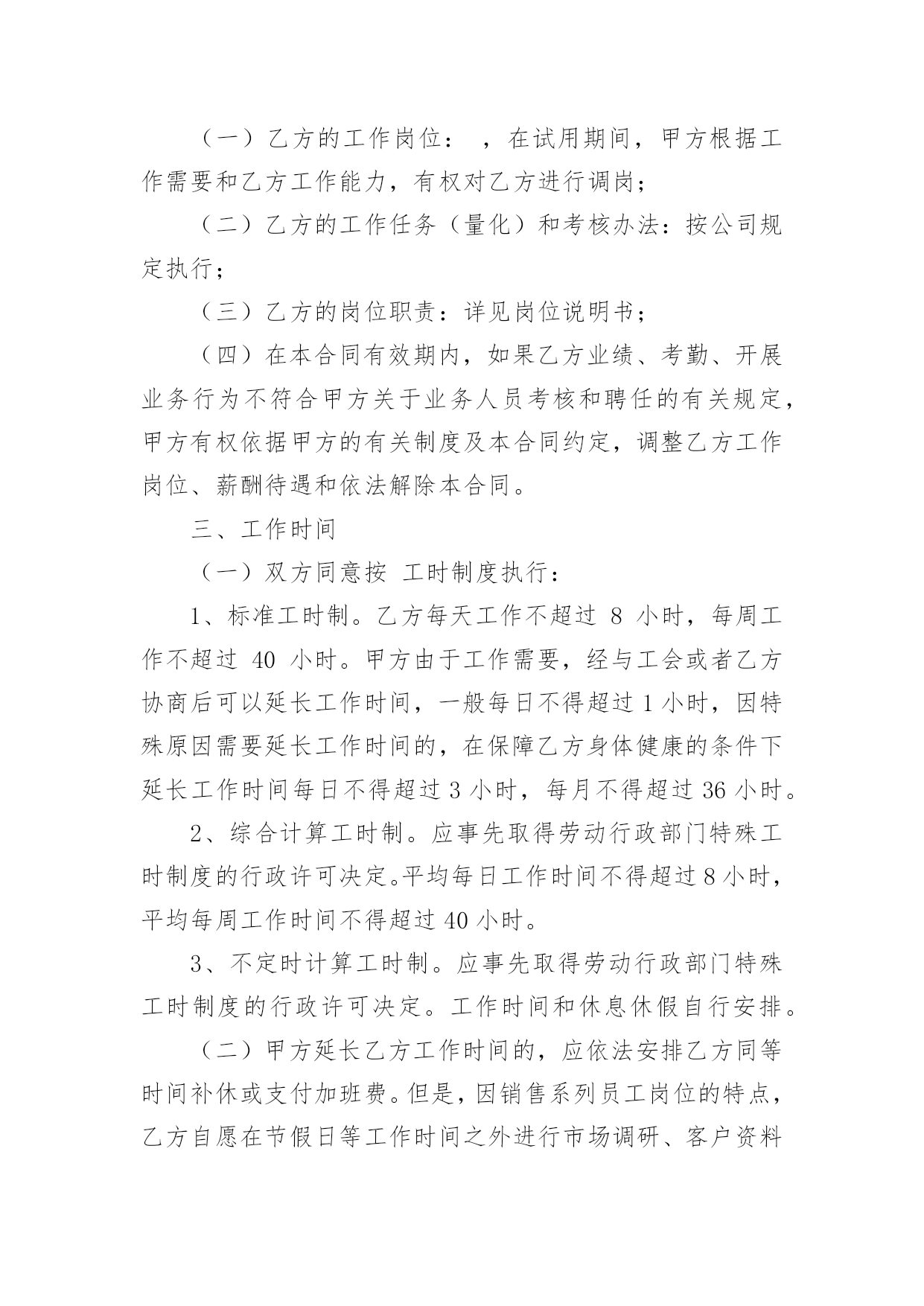 （一）乙方的工作岗位： ，在试用期间，甲方根据工作需要和乙方工作能力，有权对乙方进行调岗；

（二）乙方的工作任务（量化）和考核办法：按公司规定执行；

（三）乙方的岗位职责：详见岗位说明书；

（四）在本合同有效期内，如果乙方业绩、考勤、开展业务行为不符合甲方关于业务人员考核和聘任的有关规定，甲方有权依据甲方的有关制度及本合同约定，调整乙方工作岗位、薪酬待遇和依法解除本合同。

三、工作时间

（一）双方同意按 工时制度执行：

1、标准工时制。乙方每天工作不超过 8 小时，每周工作不超过 40 小时。甲方由于工作需要，经与工会或者乙方协商后可以延长工作时间，一般每日不得超过 1 小时，因特殊原因需要延长工作时间的，在保障乙方身体健康的条件下延长工作时间每日不得超过 3 小时，每月不得超过 36 小时。

2、综合计算工时制。应事先取得劳动行政部门特殊工时制度的行政许可决定。平均每日工作时间不得超过 8 小时，平均每周工作时间不得超过 40 小时。

3、不定时计算工时制。应事先取得劳动行政部门特殊工时制度的行政许可决定。工作时间和休息休假自行安排。

（二）甲方延长乙方工作时间的，应依法安排乙方同等时间补休或支付加班费。但是，因销售系列员工岗位的特点，乙方自愿在节假日等工作时间之外进行市场调研、客户资料